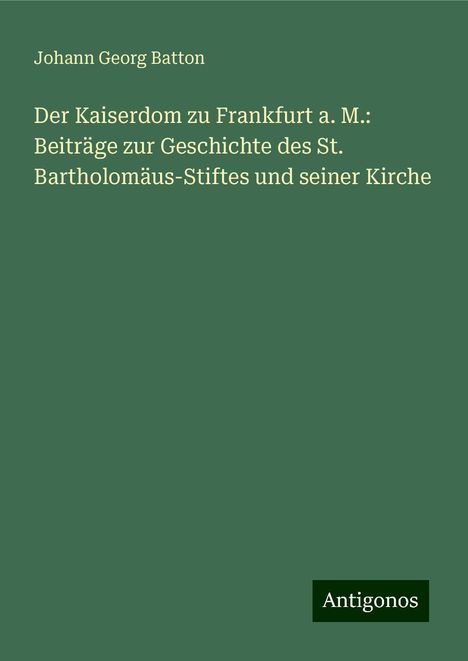 Johann Georg Batton

Der Kaiserdom zu Frankfurt a. M.: Beiträge zur Geschichte des St. Bartholomäus-Stiftes und seiner Kirche

Antigonos